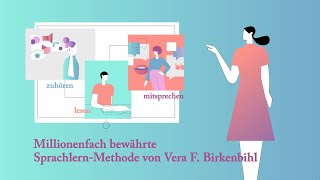 zuhören

lesen

mitsprechen

Millionenfach bewährte
Sprachlern-Methode von Vera F. Birkenbihl